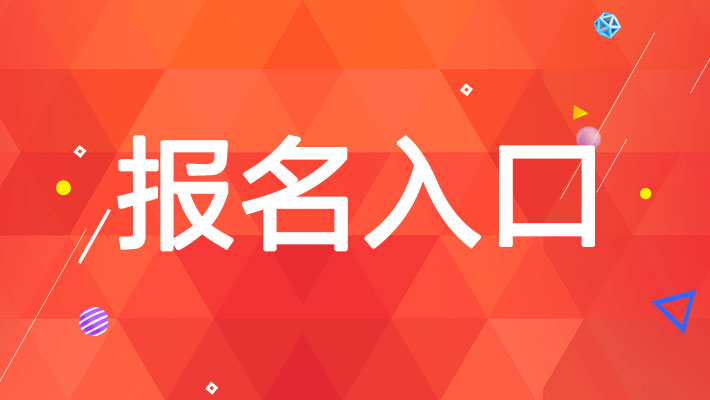 报名入口